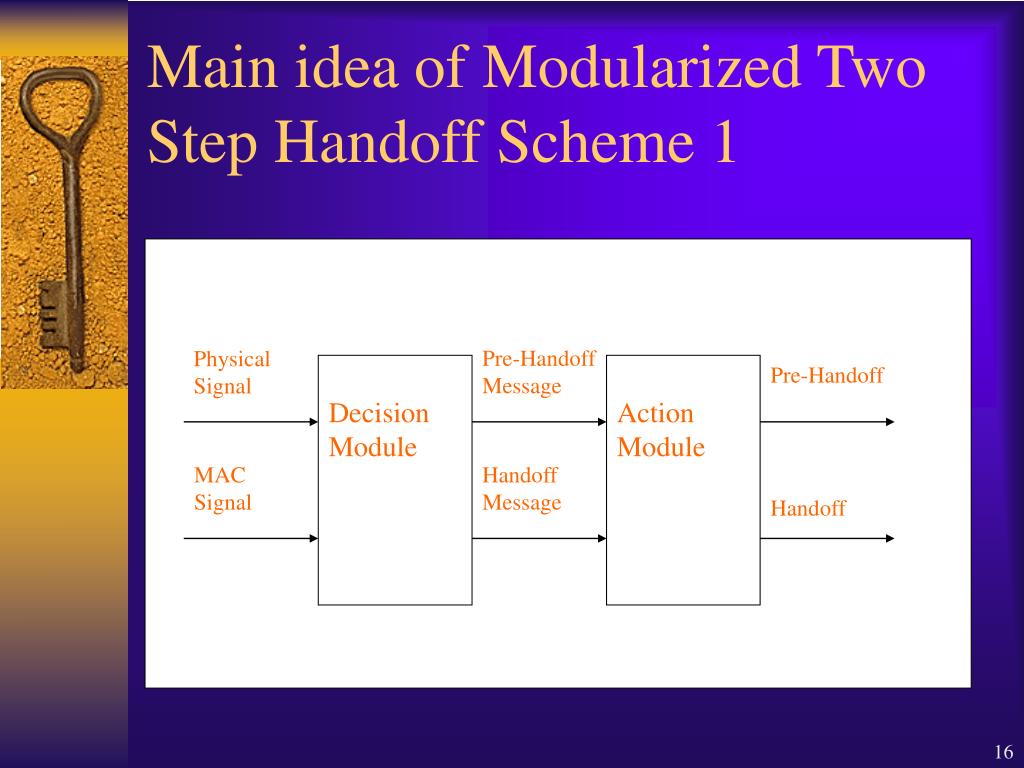 Main idea of Modularized Two Step Handoff Scheme 1

Physical Signal

MAC Signal

Decision Module

Pre-Handoff Message

Handoff Message

Action Module

Pre-Handoff

Handoff

16